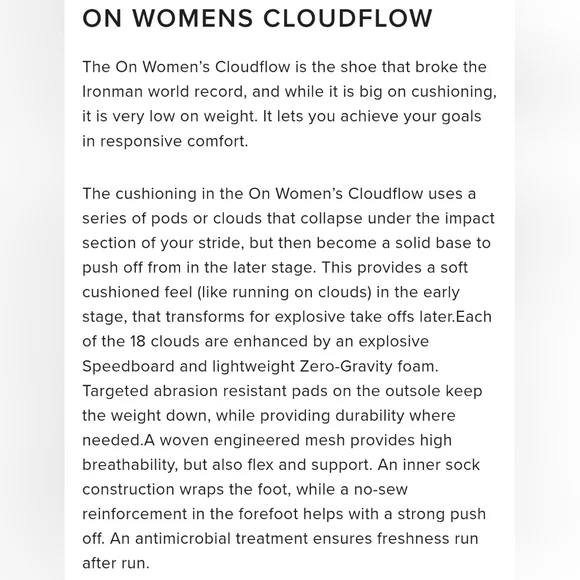 ON WOMENS CLOUDFLOW

The On Women's Cloudflow is the shoe that broke the Ironman world record, and while it is big on cushioning, it is very low on weight. It lets you achieve your goals in responsive comfort.

The cushioning in the On Women's Cloudflow uses a series of pods or clouds that collapse under the impact section of your stride, but then become a solid base to push off from in the later stage. This provides a soft cushioned feel (like running on clouds) in the early stage, that transforms for explosive take offs later.Each of the 18 clouds are enhanced by an explosive Speedboard and lightweight Zero-Gravity foam. Targeted abrasion resistant pads on the outsole keep the weight down, while providing durability where needed.A woven engineered mesh provides high breathability, but also flex and support. An inner sock construction wraps the foot, while a no-sew reinforcement in the forefoot helps with a strong push off. An antimicrobial treatment ensures freshness run after run.